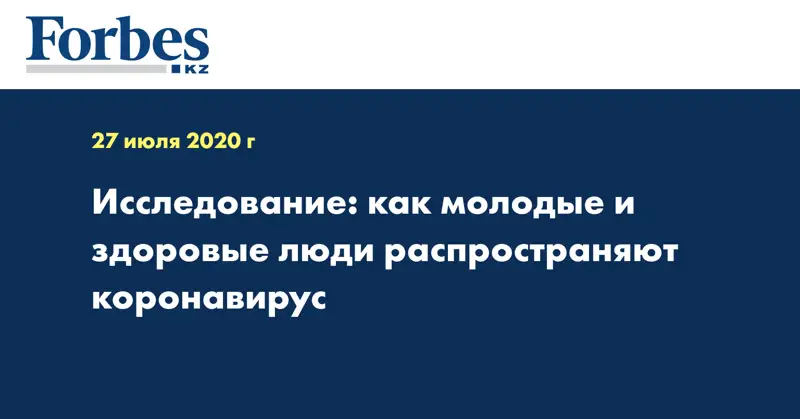 Forbes
KZ

27 июля 2020 г

Исследование: как молодые и здоровые люди распространяют коронавирус